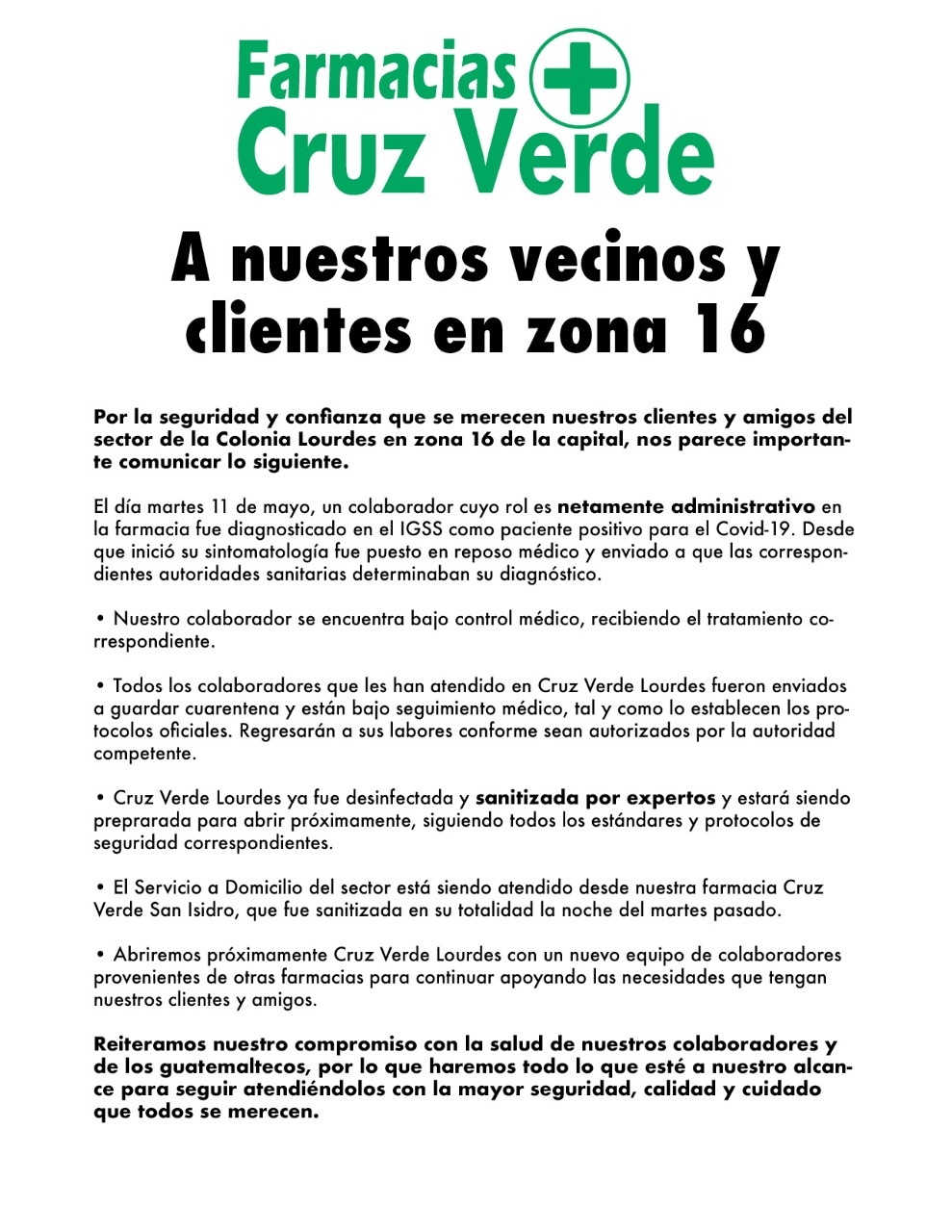 Farmacias Cruz Verde

A nuestros vecinos y clientes en zona 16

Por la seguridad y confianza que se merecen nuestros clientes y amigos del sector de la Colonia Lourdes en zona 16 de la capital, nos parece importante comunicar lo siguiente.

El día martes 11 de mayo, un colaborador cuyo rol es netamente administrativo en la farmacia fue diagnosticado en el IGSS como paciente positivo para el Covid-19. Desde que inició su sintomatología fue puesto en reposo médico y enviado a que las correspondientes autoridades sanitarias determinaban su diagnóstico.

• Nuestro colaborador se encuentra bajo control médico, recibiendo el tratamiento correspondiente.

• Todos los colaboradores que les han atendido en Cruz Verde Lourdes fueron enviados a guardar cuarentena y están bajo seguimiento médico, tal y como lo establecen los protocolos oficiales. Regresarán a sus labores conforme sean autorizados por la autoridad competente.

• Cruz Verde Lourdes ya fue desinfectada y sanitizada por expertos y estará siendo preprarada para abrir próximamente, siguiendo todos los estándares y protocolos de seguridad correspondientes.

• El Servicio a Domicilio del sector está siendo atendido desde nuestra farmacia Cruz Verde San Isidro, que fue sanitizada en su totalidad la noche del martes pasado.

• Abriremos próximamente Cruz Verde Lourdes con un nuevo equipo de colaboradores provenientes de otras farmacias para continuar apoyando las necesidades que tengan nuestros clientes y amigos.

Reiteramos nuestro compromiso con la salud de nuestros colaboradores y de los guatemaltecos, por lo que haremos todo lo que esté a nuestro alcance para seguir atendiéndolos con la mayor seguridad, calidad y cuidado que todos se merecen.